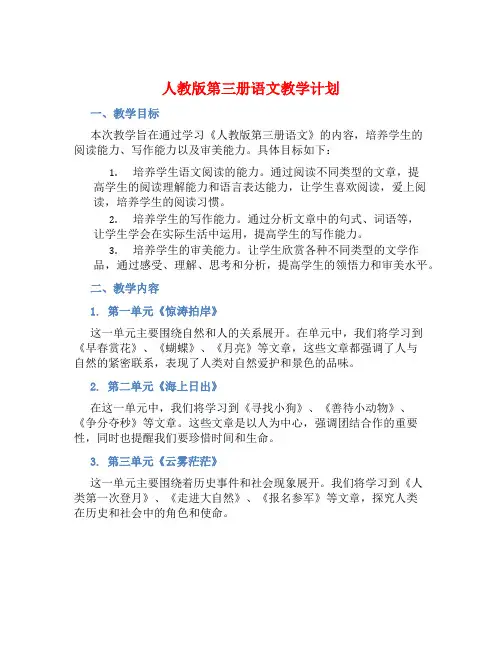 人教版第三册语文教学计划

一、教学目标

本次教学旨在通过学习《人教版第三册语文》的内容，培养学生的阅读能力、写作能力以及审美能力。具体目标如下：

1. 培养学生语文阅读的能力。通过阅读不同类型的文章，提高学生的阅读理解能力和语言表达能力，让学生喜欢阅读，爱上阅读，培养学生的阅读习惯。

2. 培养学生的写作能力。通过分析文章中的句式、词语等，让学生学会在实际生活中运用，提高学生的写作能力。

3. 培养学生的审美能力。让学生欣赏各种不同类型的文学作品，通过感受、理解、思考和分析，提高学生的领悟力和审美水平。

二、教学内容

1. 第一单元《惊涛拍岸》

这一单元主要围绕自然和人的关系展开。在单元中，我们将学习到《早春赏花》、《蝴蝶》、《月亮》等文章，这些文章都强调了人与自然的紧密联系，表现了人类对自然爱护和景色的品味。

2. 第二单元《海上日出》

在这一单元中，我们将学习到《寻找小狗》、《善待小动物》、《争分夺秒》等文章。这些文章是以人为中心，强调团结合作的重要性，同时也提醒我们要珍惜时间和生命。

3. 第三单元《云雾茫茫》

这一单元主要围绕着历史事件和社会现象展开。我们将学习到《人类第一次登月》、《走进大自然》、《报名参军》等文章，探究人类在历史和社会中的角色和使命。